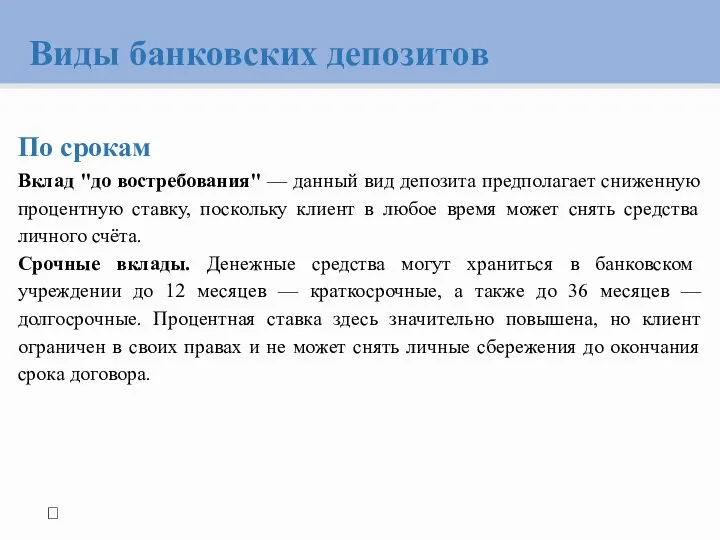 Виды банковских депозитов

По срокам

Вклад "до востребования" — данный вид депозита предполагает сниженную процентную ставку, поскольку клиент в любое время может снять средства личного счёта.

Срочные вклады. Денежные средства могут храниться в банковском учреждении до 12 месяцев — краткосрочные, а также до 36 месяцев — долгосрочные. Процентная ставка здесь значительно повышена, но клиент ограничен в своих правах и не может снять личные сбережения до окончания срока договора.